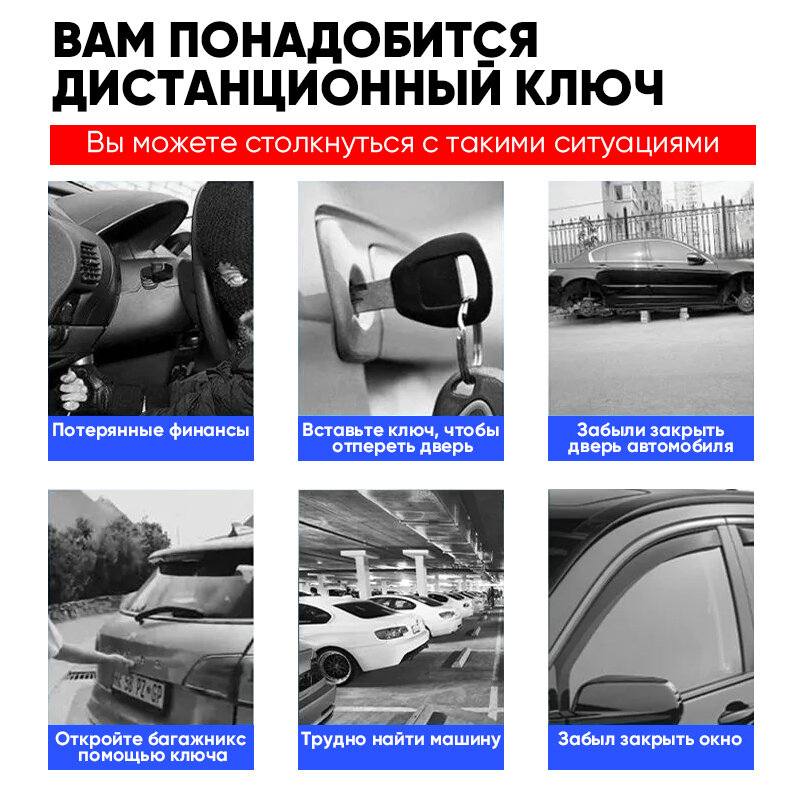 ВАМ ПОНАДОБИТСЯ ДИСТАНЦИОННЫЙ КЛЮЧ

Вы можете столкнуться с такими ситуациями

Потерянные финансы

Вставьте ключ, чтобы отпереть дверь

Забыли закрыть дверь автомобиля

Откройте багажникс помощью ключа

Трудно найти машину

Забыл закрыть окно